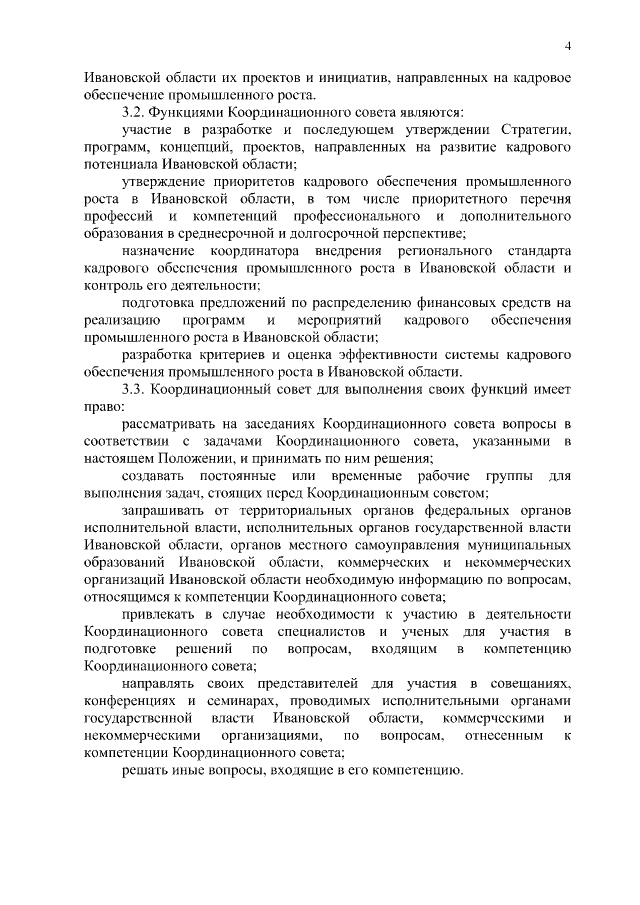 4

Ивановской области их проектов и инициатив, направленных на кадровое обеспечение промышленного роста.

3.2. Функциями Координационного совета являются:

участие в разработке и последующем утверждении Стратегии, программ, концепций, проектов, направленных на развитие кадрового потенциала Ивановской области;

утверждение приоритетов кадрового обеспечения промышленного роста в Ивановской области, в том числе приоритетного перечня профессий и компетенций профессионального и дополнительного образования в среднесрочной и долгосрочной перспективе;

назначение координатора внедрения регионального стандарта кадрового обеспечения промышленного роста в Ивановской области и контроль его деятельности;

подготовка предложений по распределению финансовых средств на реализацию программ и мероприятий кадрового обеспечения промышленного роста в Ивановской области;

разработка критериев и оценка эффективности системы кадрового обеспечения промышленного роста в Ивановской области.

3.3. Координационный совет для выполнения своих функций имеет право:

рассматривать на заседаниях Координационного совета вопросы в соответствии с задачами Координационного совета, указанными в настоящем Положении, и принимать по ним решения;

создавать постоянные или временные рабочие группы для выполнения задач, стоящих перед Координационным советом;

запрашивать от территориальных органов федеральных органов исполнительной власти, исполнительных органов государственной власти Ивановской области, органов местного самоуправления муниципальных образований Ивановской области, коммерческих и некоммерческих организаций Ивановской области необходимую информацию по вопросам, относящимся к компетенции Координационного совета;

привлекать в случае необходимости к участию в деятельности Координационного совета специалистов и ученых для участия в подготовке решений по вопросам, входящим в компетенцию Координационного совета;

направлять своих представителей для участия в совещаниях, конференциях и семинарах, проводимых исполнительными органами государственной власти Ивановской области, коммерческими и некоммерческими организациями, по вопросам, отнесенным к компетенции Координационного совета;

решать иные вопросы, входящие в его компетенцию.